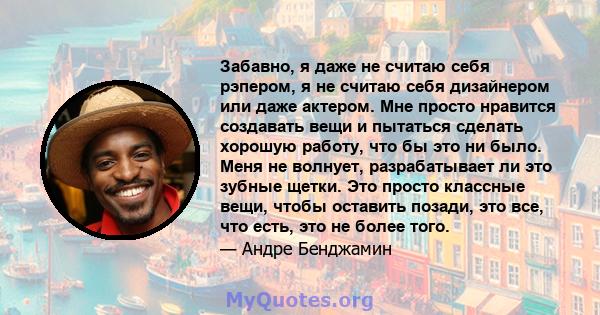 Забавно, я даже не считаю себя рэпером, я не считаю себя дизайнером или даже актером. Мне просто нравится создавать вещи и пытаться сделать хорошую работу, что бы это ни было. Меня не волнует, разрабатывает ли это зубные щетки. Это просто классные вещи, чтобы оставить позади, это все, что есть, это не более того.

— Андре Бенджамин

MyQuotes.org